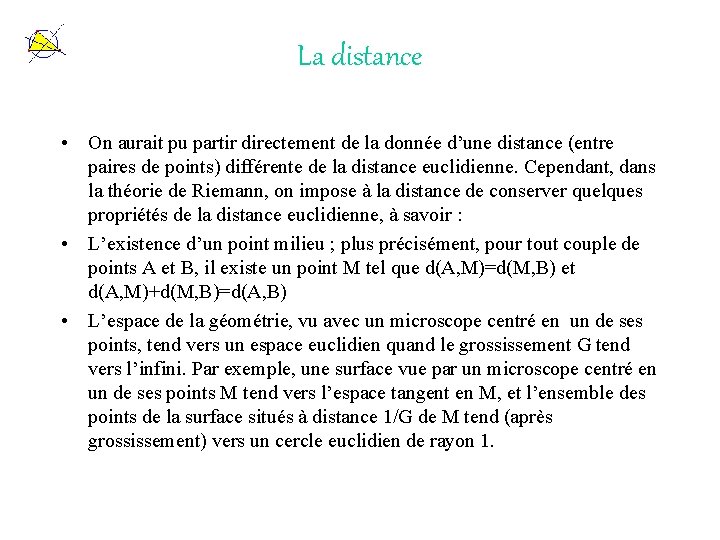 La distance

• On aurait pu partir directement de la donnée d’une distance (entre paires de points) différente de la distance euclidienne. Cependant, dans la théorie de Riemann, on impose à la distance de conserver quelques propriétés de la distance euclidienne, à savoir :

• L’existence d’un point milieu ; plus précisément, pour tout couple de points A et B, il existe un point M tel que d(A,M)=d(M,B) et d(A,M)+d(M,B)=d(A,B)

• L’espace de la géométrie, vu avec un microscope centré en un de ses points, tend vers un espace euclidien quand le grossissement G tend vers l’infini. Par exemple, une surface vue par un microscope centré en un de ses points M tend vers l’espace tangent en M, et l’ensemble des points de la surface situés à distance 1/G de M tend (après grossissement) vers un cercle euclidien de rayon 1.